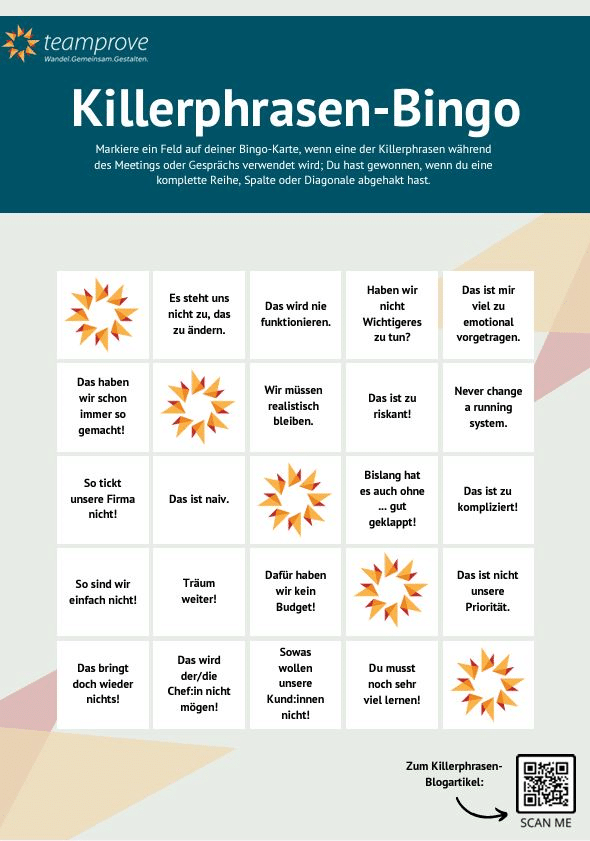 teamprove
Wandel.Gemeinsam.Gestalten.

Killerphrasen-Bingo

Markiere ein Feld auf deiner Bingo-Karte, wenn eine der Killerphrasen während des Meetings oder Gesprächs verwendet wird; Du hast gewonnen, wenn du eine komplette Reihe, Spalte oder Diagonale abgehakt hast.

| | | | | |
|---|---|---|---|---|
| | Es steht uns nicht zu, das zu ändern. | Das wird nie funktionieren. | Haben wir nicht Wichtigeres zu tun? | Das ist mir viel zu emotional vorgetragen. |
| Das haben wir schon immer so gemacht! | | Wir müssen realistisch bleiben. | Das ist zu riskant! | Never change a running system. |
| So tickt unsere Firma nicht! | Das ist naiv. | | Bislang hat es auch ohne ... gut geklappt! | Das ist zu kompliziert! |
| So sind wir einfach nicht! | Träum weiter! | Dafür haben wir kein Budget! | | Das ist nicht unsere Priorität. |
| Das bringt doch wieder nichts! | Das wird der/die Chef:in nicht mögen! | Sowas wollen unsere Kund:innen nicht! | Du musst noch sehr viel lernen! | |

Zum Killerphrasen-Blogartikel:

SCAN ME